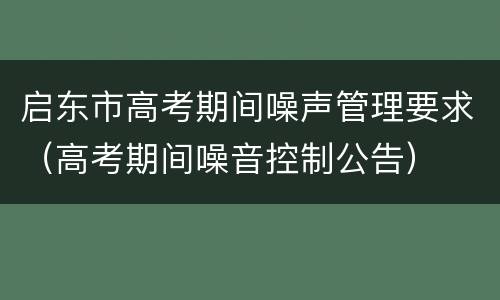 启东市高考期间噪声管理要求（高考期间噪音控制公告）